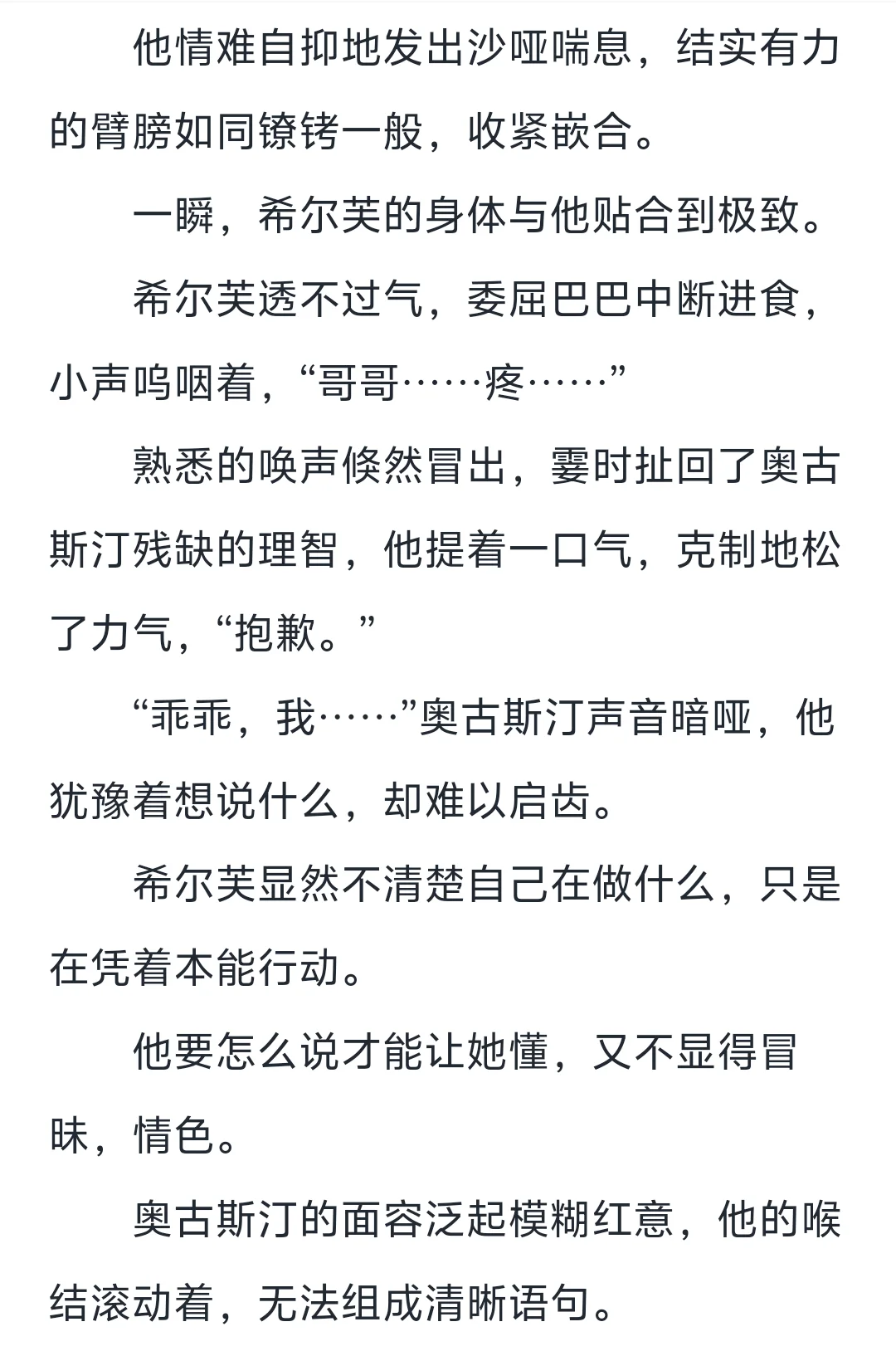 他情难自抑地发出沙哑喘息，结实有力的臂膀如同镣铐一般，收紧嵌合。

一瞬，希尔芙的身体与他贴合到极致。

希尔芙透不过气，委屈巴巴中断进食，小声呜咽着，“哥哥……疼……”

熟悉的唤声倏然冒出，霎时扯回了奥古斯汀残缺的理智，他提着一口气，克制地松了力气，“抱歉。”

“乖乖，我……”奥古斯汀声音暗哑，他犹豫着想说什么，却难以启齿。

希尔芙显然不清楚自己在做什么，只是在凭着本能行动。

他要怎么说才能让她懂，又不显得冒昧，情色。

奥古斯汀的面容泛起模糊红意，他的喉结滚动着，无法组成清晰语句。